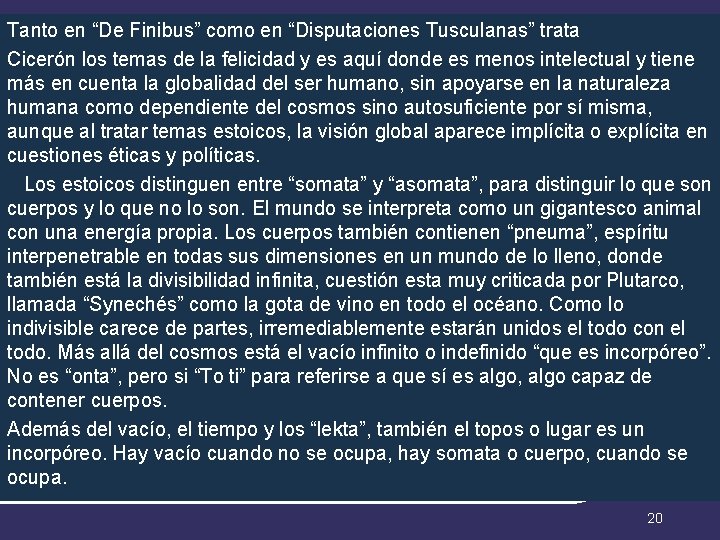 Tanto en “De Finibus” como en “Disputaciones Tusculanas” trata

Cicerón los temas de la felicidad y es aquí donde es menos intelectual y tiene más en cuenta la globalidad del ser humano, sin apoyarse en la naturaleza humana como dependiente del cosmos sino autosuficiente por sí misma, aunque al tratar temas estoicos, la visión global aparece implícita o explícita en cuestiones éticas y políticas.

Los estoicos distinguen entre “somata” y “asomata”, para distinguir lo que son cuerpos y lo que no lo son. El mundo se interpreta como un gigantesco animal con una energía propia. Los cuerpos también contienen “pneuma”, espíritu interpenetrable en todas sus dimensiones en un mundo de lo lleno, donde también está la divisibilidad infinita, cuestión esta muy criticada por Plutarco, llamada “Synechés” como la gota de vino en todo el océano. Como lo indivisible carece de partes, irremediablemente estarán unidos el todo con el todo. Más allá del cosmos está el vacío infinito o indefinido “que es incorpóreo”. No es “onta”, pero si “To ti” para referirse a que sí es algo, algo capaz de contener cuerpos.

Además del vacío, el tiempo y los “lekta”, también el topos o lugar es un incorpóreo. Hay vacío cuando no se ocupa, hay somata o cuerpo, cuando se ocupa.

20